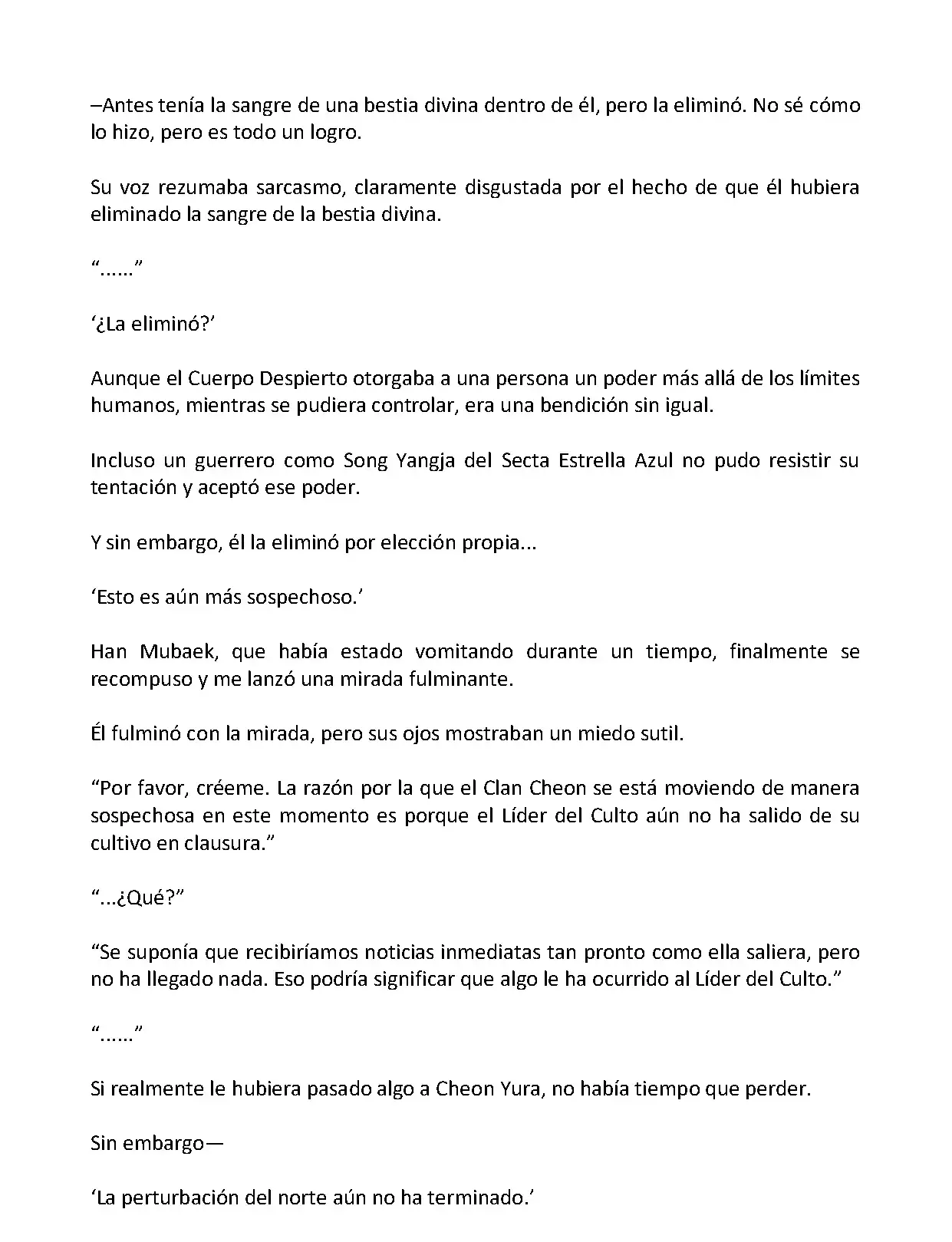 –Antes tenía la sangre de una bestia divina dentro de él, pero la eliminó. No sé cómo lo hizo, pero es todo un logro.

Su voz rezumaba sarcasmo, claramente disgustada por el hecho de que él hubiera eliminado la sangre de la bestia divina.

“......”

‘¿La eliminó?’

Aunque el Cuerpo Despierto otorgaba a una persona un poder más allá de los límites humanos, mientras se pudiera controlar, era una bendición sin igual.

Incluso un guerrero como Song Yangja del Secta Estrella Azul no pudo resistir su tentación y aceptó ese poder.

Y sin embargo, él la eliminó por elección propia...

‘Esto es aún más sospechoso.’

Han Mubaek, que había estado vomitando durante un tiempo, finalmente se recompuso y me lanzó una mirada fulminante.

Él fulminó con la mirada, pero sus ojos mostraban un miedo sutil.

“Por favor, créeme. La razón por la que el Clan Cheon se está moviendo de manera sospechosa en este momento es porque el Líder del Culto aún no ha salido de su cultivo en clausura.”

“...¿Qué?”

“Se suponía que recibiríamos noticias inmediatas tan pronto como ella saliera, pero no ha llegado nada. Eso podría significar que algo le ha ocurrido al Líder del Culto.”

“......”

Si realmente le hubiera pasado algo a Cheon Yura, no había tiempo que perder.

Sin embargo—

‘La perturbación del norte aún no ha terminado.’